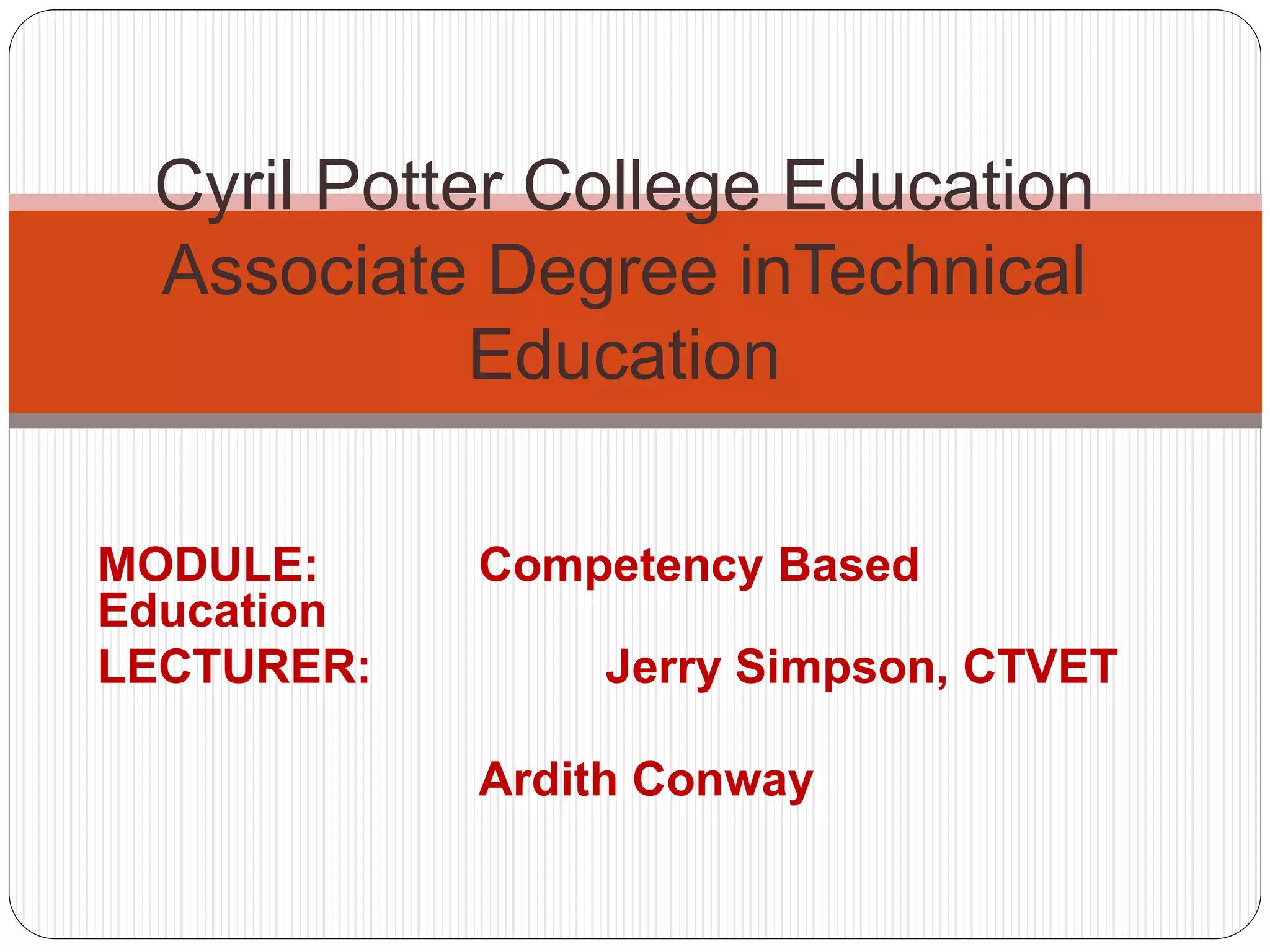 Cyril Potter College Education Associate Degree inTechnical Education

MODULE: Competency Based Education

LECTURER: Jerry Simpson, CTVET

Ardith Conway